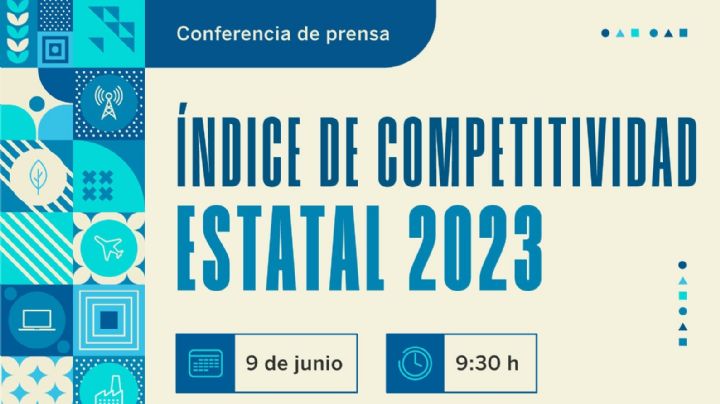 Conferencia de prensa

ÍNDICE DE COMPETITIVIDAD ESTATAL 2023

9 de junio

9:30 h